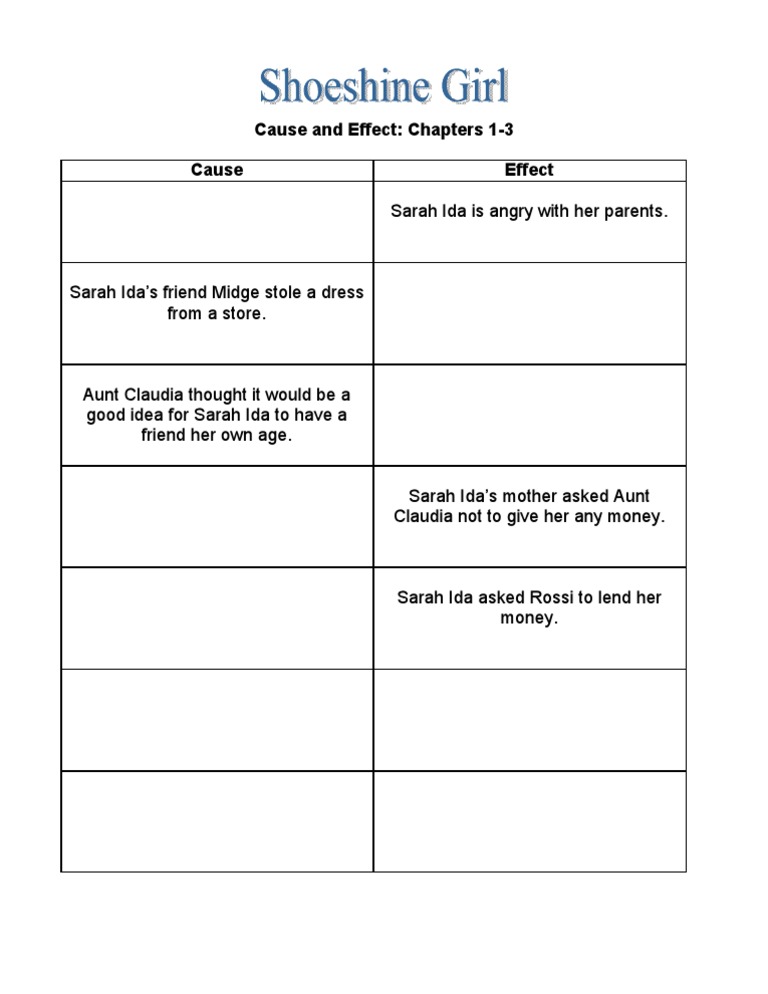 Shoeshine Girl

Cause and Effect: Chapters 1-3

| Cause | Effect |
|---|---|
| | Sarah Ida is angry with her parents. |
| Sarah Ida's friend Midge stole a dress from a store. | |
| Aunt Claudia thought it would be a good idea for Sarah Ida to have a friend her own age. | |
| | Sarah Ida's mother asked Aunt Claudia not to give her any money. |
| | Sarah Ida asked Rossi to lend her money. |
| | |
| | |